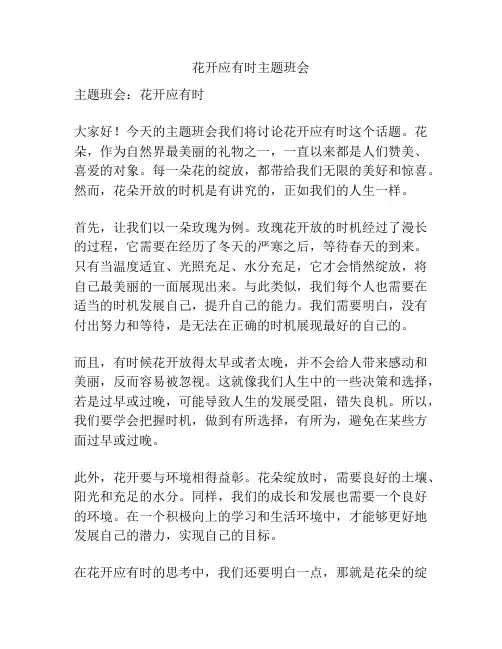 花开应有时主题班会

主题班会：花开应有时

大家好！今天的主题班会我们将讨论花开应有时这个话题。花朵，作为自然界最美丽的礼物之一，一直以来都是人们赞美、喜爱的对象。每一朵花的绽放，都带给我们无限的美好和惊喜。然而，花朵开放的时机是有讲究的，正如我们的人生一样。

首先，让我们以一朵玫瑰为例。玫瑰花开放的时机经过了漫长的过程，它需要在经历了冬天的严寒之后，等待春天的到来。只有当温度适宜、光照充足、水分充足，它才会悄然绽放，将自己最美丽的一面展现出来。与此类似，我们每个人也需要在适当的时机发展自己，提升自己的能力。我们需要明白，没有付出努力和等待，是无法在正确的时机展现最好的自己的。

而且，有时候花开放得太早或者太晚，并不会给人带来感动和美丽，反而容易被忽视。这就像我们人生中的一些决策和选择，若是过早或过晚，可能导致人生的发展受阻，错失良机。所以，我们要学会把握时机，做到有所选择，有所为，避免在某些方面过早或过晚。

此外，花开要与环境相得益彰。花朵绽放时，需要良好的土壤、阳光和充足的水分。同样，我们的成长和发展也需要一个良好的环境。在一个积极向上的学习和生活环境中，才能够更好地发展自己的潜力，实现自己的目标。

在花开应有时的思考中，我们还要明白一点，那就是花朵的绽